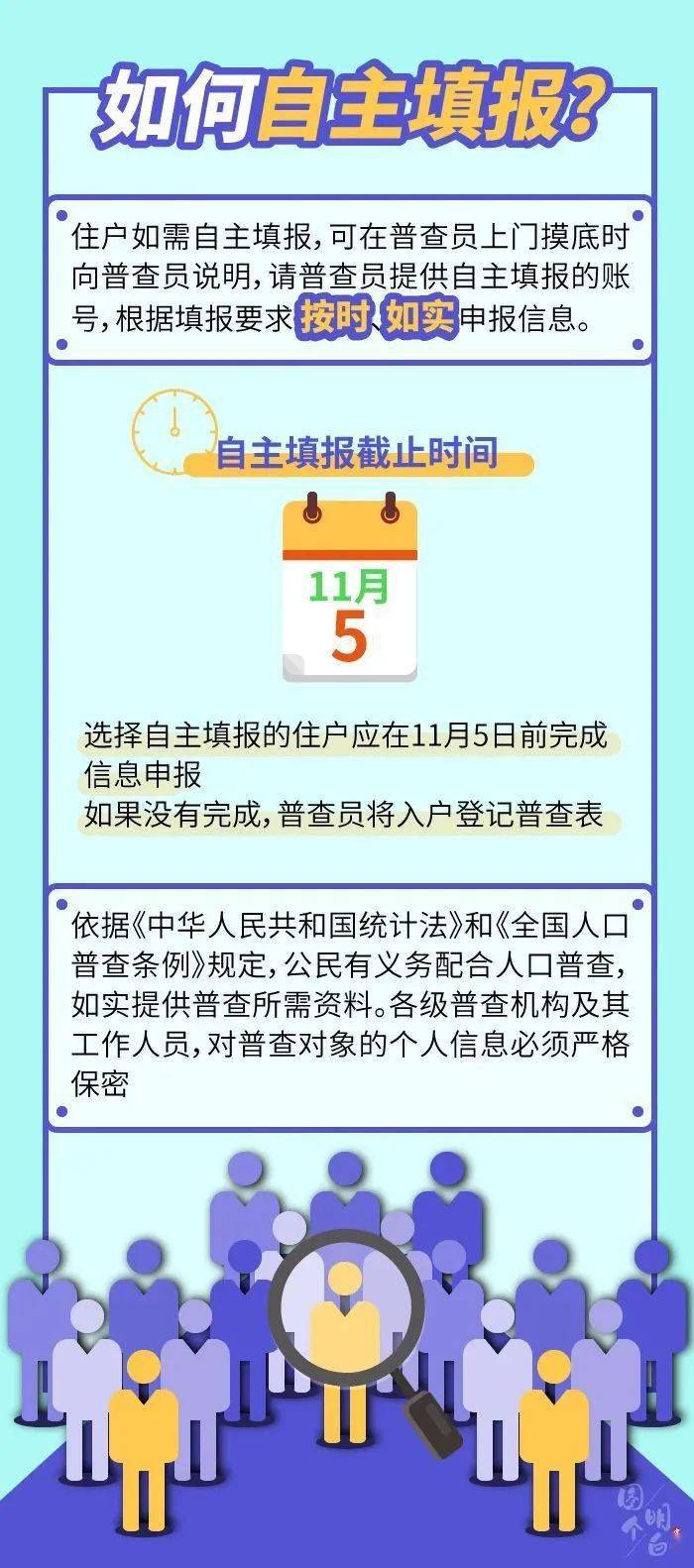 如何自主填报?

住户如需自主填报，可在普查员上门摸底时向普查员说明，请普查员提供自主填报的账号，根据填报要求按时、如实申报信息。

自主填报截止时间

11月
5

选择自主填报的住户应在11月5日前完成信息申报
如果没有完成，普查员将入户登记普查表

依据《中华人民共和国统计法》和《全国人口普查条例》规定，公民有义务配合人口普查，如实提供普查所需资料。各级普查机构及其工作人员，对普查对象的个人信息必须严格保密

图个明白